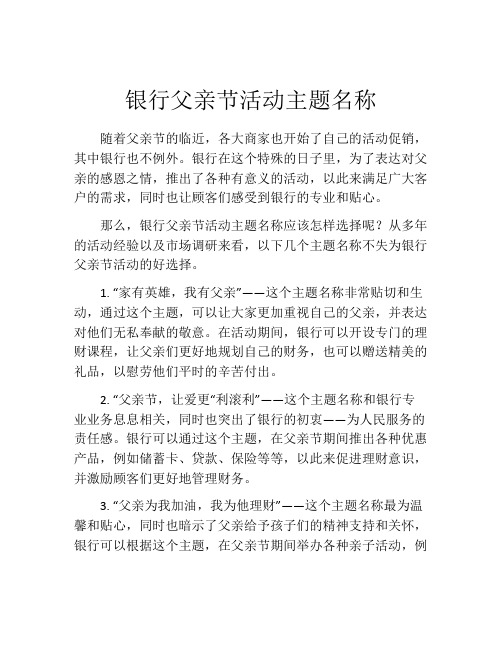 银行父亲节活动主题名称

随着父亲节的临近，各大商家也开始了自己的活动促销，其中银行也不例外。银行在这个特殊的日子里，为了表达对父亲的感恩之情，推出了各种有意义的活动，以此来满足广大客户的需求，同时也让顾客们感受到银行的专业和贴心。

那么，银行父亲节活动主题名称应该怎样选择呢？从多年的活动经验以及市场调研来看，以下几个主题名称不失为银行父亲节活动的好选择。

1. “家有英雄，我有父亲”——这个主题名称非常贴切和生动，通过这个主题，可以让大家更加重视自己的父亲，并表达对他们无私奉献的敬意。在活动期间，银行可以开设专门的理财课程，让父亲们更好地规划自己的财务，也可以赠送精美的礼品，以慰劳他们平时的辛苦付出。

2. “父亲节，让爱更“利滚利”——这个主题名称和银行专业业务息息相关，同时也突出了银行的初衷——为人民服务的责任感。银行可以通过这个主题，在父亲节期间推出各种优惠产品，例如储蓄卡、贷款、保险等等，以此来促进理财意识，并激励顾客们更好地管理财务。

3. “父亲为我加油，我为他理财”——这个主题名称最为温馨和贴心，同时也暗示了父亲给予孩子们的精神支持和关怀，银行可以根据这个主题，在父亲节期间举办各种亲子活动，例